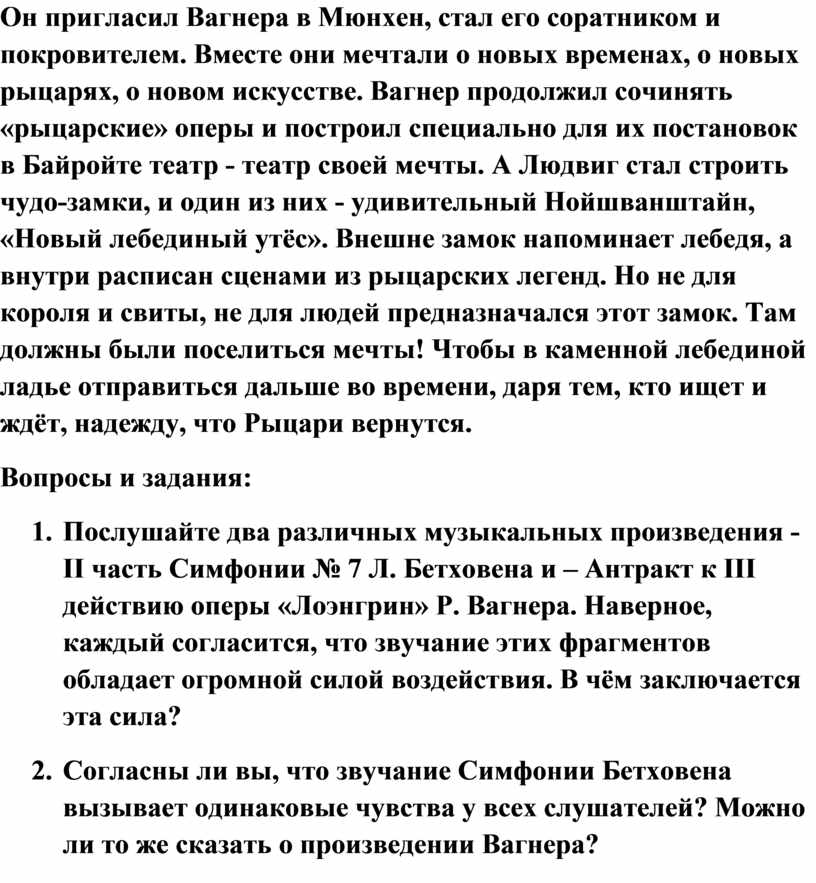 Он пригласил Вагнера в Мюнхен, стал его соратником и покровителем. Вместе они мечтали о новых временах, о новых рыцарях, о новом искусстве. Вагнер продолжил сочинять «рыцарские» оперы и построил специально для их постановок в Байройте театр - театр своей мечты. А Людвиг стал строить чудо-замки, и один из них - удивительный Нойшванштайн, «Новый лебединый утёс». Внешне замок напоминает лебедя, а внутри расписан сценами из рыцарских легенд. Но не для короля и свиты, не для людей предназначался этот замок. Там должны были поселиться мечты! Чтобы в каменной лебединой ладье отправиться дальше во времени, даря тем, кто ищет и ждёт, надежду, что Рыцари вернутся.

Вопросы и задания:

1. Послушайте два различных музыкальных произведения - II часть Симфонии № 7 Л. Бетховена и – Антракт к III действию оперы «Лоэнгрин» Р. Вагнера. Наверное, каждый согласится, что звучание этих фрагментов обладает огромной силой воздействия. В чём заключается эта сила?

2. Согласны ли вы, что звучание Симфонии Бетховена вызывает одинаковые чувства у всех слушателей? Можно ли то же сказать о произведении Вагнера?